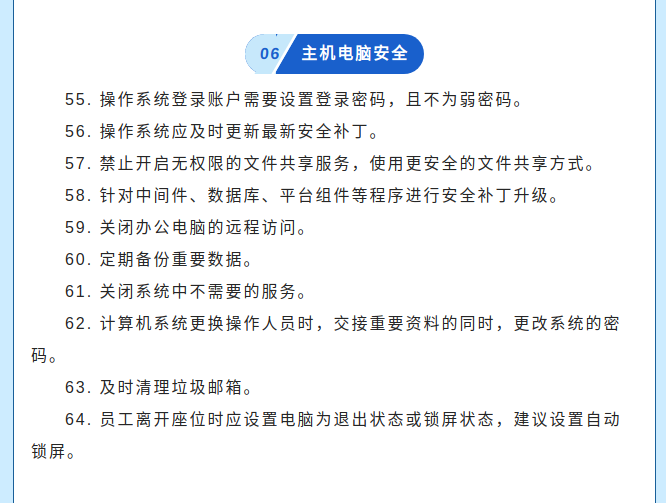 06 主机电脑安全

55. 操作系统登录账户需要设置登录密码，且不为弱密码。

56. 操作系统应及时更新最新安全补丁。

57. 禁止开启无权限的文件共享服务，使用更安全的文件共享方式。

58. 针对中间件、数据库、平台组件等程序进行安全补丁升级。

59. 关闭办公电脑的远程访问。

60. 定期备份重要数据。

61. 关闭系统中不需要的服务。

62. 计算机系统更换操作人员时，交接重要资料的同时，更改系统的密码。

63. 及时清理垃圾邮箱。

64. 员工离开座位时应设置电脑为退出状态或锁屏状态，建议设置自动锁屏。